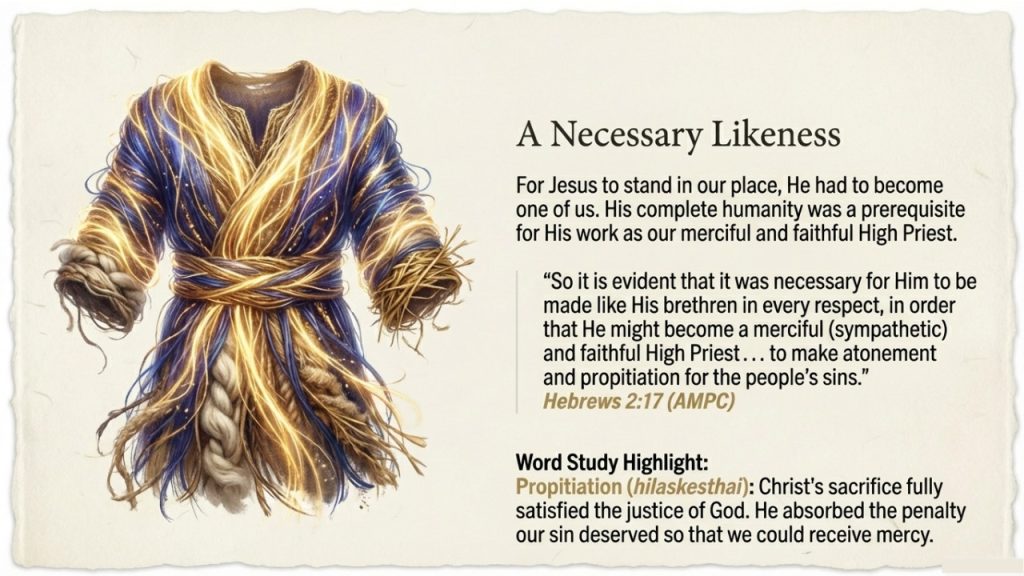 A Necessary Likeness

For Jesus to stand in our place, He had to become one of us. His complete humanity was a prerequisite for His work as our merciful and faithful High Priest.

"So it is evident that it was necessary for Him to be made like His brethren in every respect, in order that He might become a merciful (sympathetic) and faithful High Priest . . . to make atonement and propitiation for the people's sins."
Hebrews 2:17 (AMPC)

Word Study Highlight:
Propitiation (hilaskesthai): Christ's sacrifice fully satisfied the justice of God. He absorbed the penalty our sin deserved so that we could receive mercy.